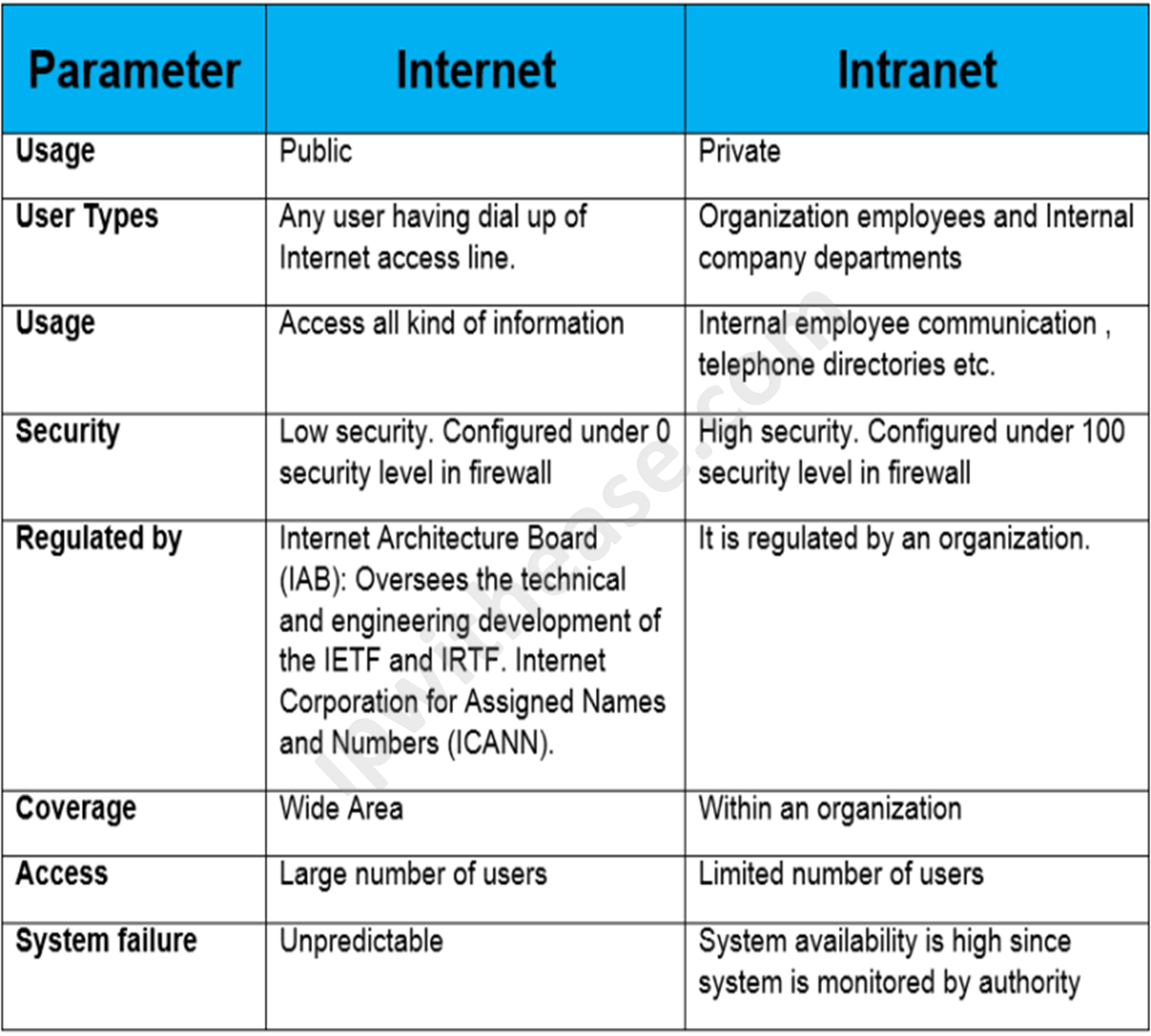 | Parameter | Internet | Intranet |
|---|---|---|
| Usage | Public | Private |
| User Types | Any user having dial up of Internet access line. | Organization employees and Internal company departments |
| Usage | Access all kind of information | Internal employee communication , telephone directories etc. |
| Security | Low security. Configured under 0 security level in firewall | High security. Configured under 100 security level in firewall |
| Regulated by | Internet Architecture Board (IAB): Oversees the technical and engineering development of the IETF and IRTF. Internet Corporation for Assigned Names and Numbers (ICANN). | It is regulated by an organization. |
| Coverage | Wide Area | Within an organization |
| Access | Large number of users | Limited number of users |
| System failure | Unpredictable | System availability is high since system is monitored by authority |

ipwithease.com